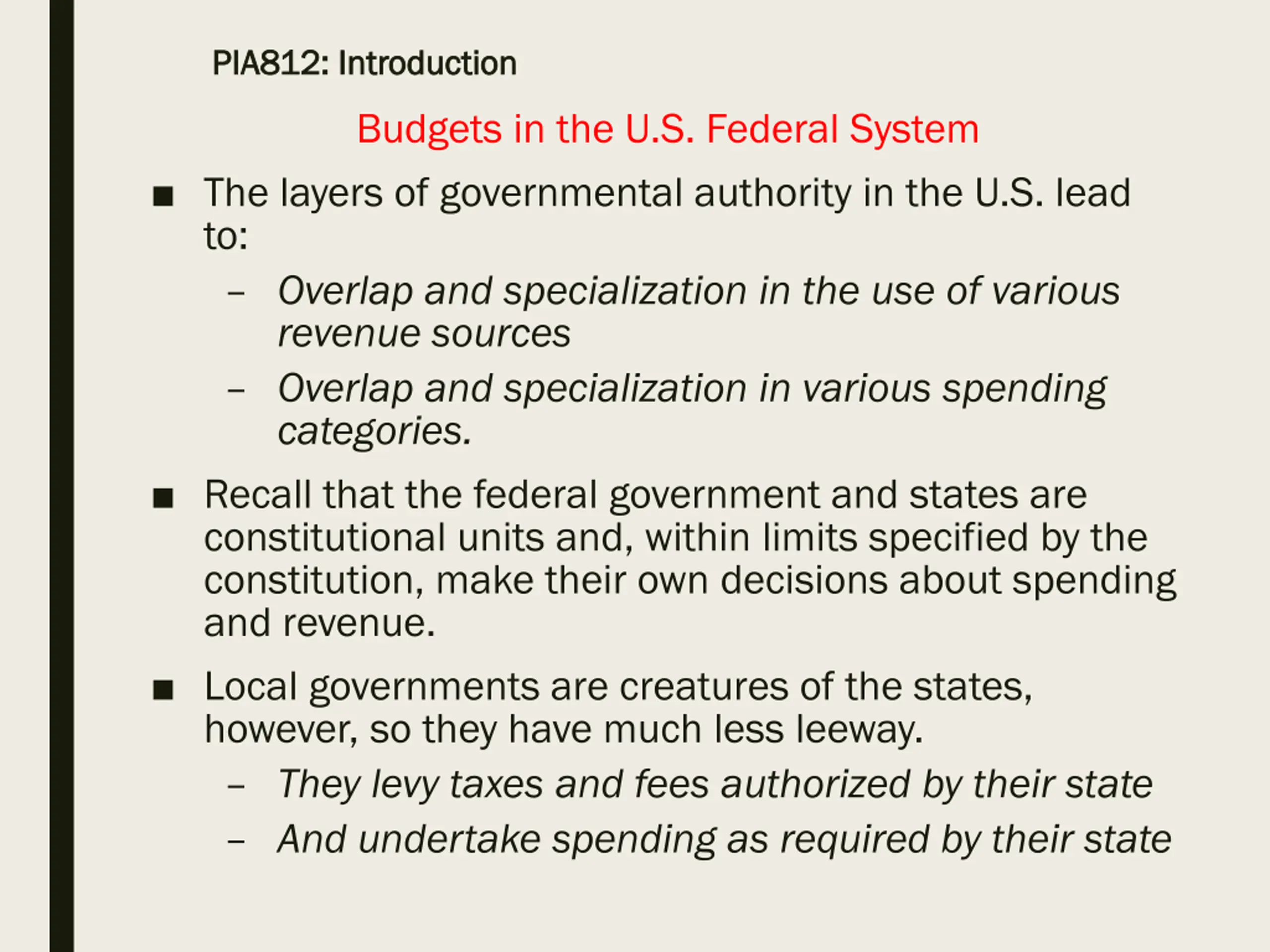 PIA812: Introduction

Budgets in the U.S. Federal System

■ The layers of governmental authority in the U.S. lead to:

– Overlap and specialization in the use of various revenue sources

– Overlap and specialization in various spending categories.

■ Recall that the federal government and states are constitutional units and, within limits specified by the constitution, make their own decisions about spending and revenue.

■ Local governments are creatures of the states, however, so they have much less leeway.

– They levy taxes and fees authorized by their state

– And undertake spending as required by their state